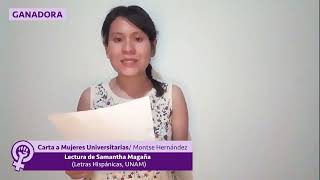 GANADORA

Carta a Mujeres Universitarias/ Montse Hernández
Lectura de Samantha Magaña
(Letras Hispánicas, UNAM)